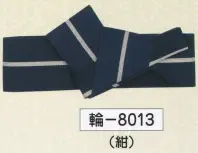 輪－8013
（紺）